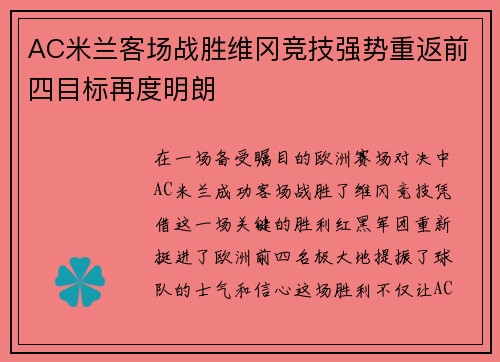 AC米兰客场战胜维冈竞技强势重返前四目标再度明朗

在一场备受瞩目的欧洲赛场对决中AC米兰成功客场战胜了维冈竞技凭借这一场关键的胜利红黑军团重新挺进了欧洲前四名极大地提振了球队的士气和信心这场胜利不仅让AC